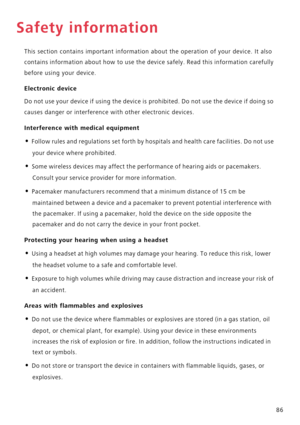 Safety information

This section contains important information about the operation of your device. It also contains information about how to use the device safely. Read this information carefully before using your device.

Electronic device

Do not use your device if using the device is prohibited. Do not use the device if doing so causes danger or interference with other electronic devices.

Interference with medical equipment

• Follow rules and regulations set forth by hospitals and health care facilities. Do not use your device where prohibited.

• Some wireless devices may affect the performance of hearing aids or pacemakers. Consult your service provider for more information.

• Pacemaker manufacturers recommend that a minimum distance of 15 cm be maintained between a device and a pacemaker to prevent potential interference with the pacemaker. If using a pacemaker, hold the device on the side opposite the pacemaker and do not carry the device in your front pocket.

Protecting your hearing when using a headset

• Using a headset at high volumes may damage your hearing. To reduce this risk, lower the headset volume to a safe and comfortable level.

• Exposure to high volumes while driving may cause distraction and increase your risk of an accident.

Areas with flammables and explosives

• Do not use the device where flammables or explosives are stored (in a gas station, oil depot, or chemical plant, for example). Using your device in these environments increases the risk of explosion or fire. In addition, follow the instructions indicated in text or symbols.

• Do not store or transport the device in containers with flammable liquids, gases, or explosives.

86